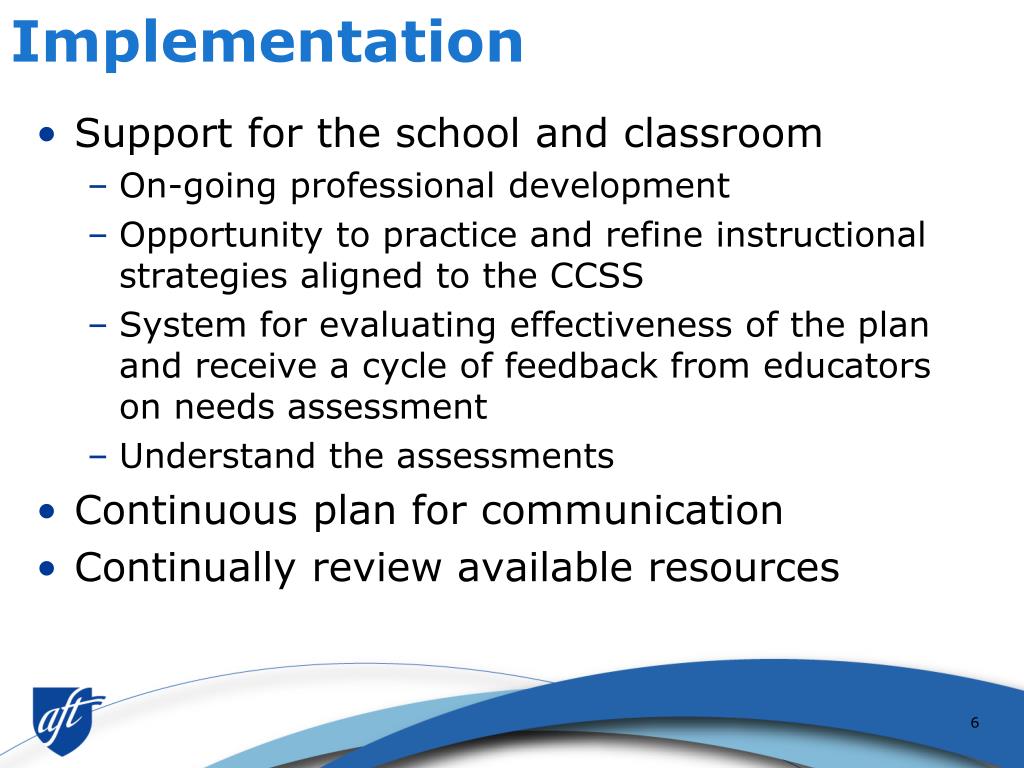 Implementation

• Support for the school and classroom
  – On-going professional development
  – Opportunity to practice and refine instructional strategies aligned to the CCSS
  – System for evaluating effectiveness of the plan and receive a cycle of feedback from educators on needs assessment
  – Understand the assessments
• Continuous plan for communication
• Continually review available resources

aft

6